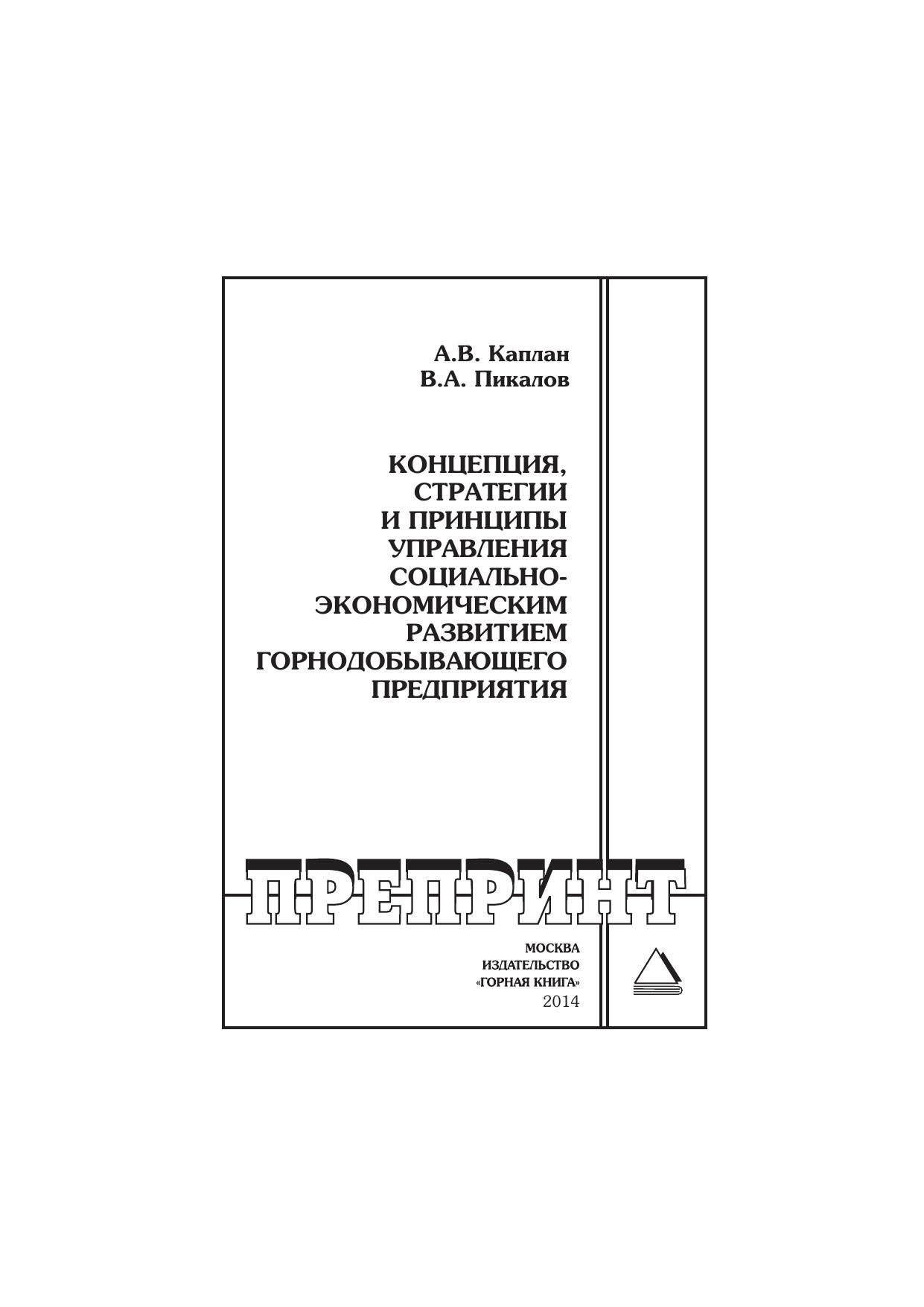 А.В. Каплан
В.А. Пикалов

КОНЦЕПЦИЯ,
СТРАТЕГИИ
И ПРИНЦИПЫ
УПРАВЛЕНИЯ
СОЦИАЛЬНО-
ЭКОНОМИЧЕСКИМ
РАЗВИТИЕМ
ГОРНОДОБЫВАЮЩЕГО
ПРЕДПРИЯТИЯ

ПРЕПРИНТ

МОСКВА
ИЗДАТЕЛЬСТВО
«ГОРНАЯ КНИГА»
2014